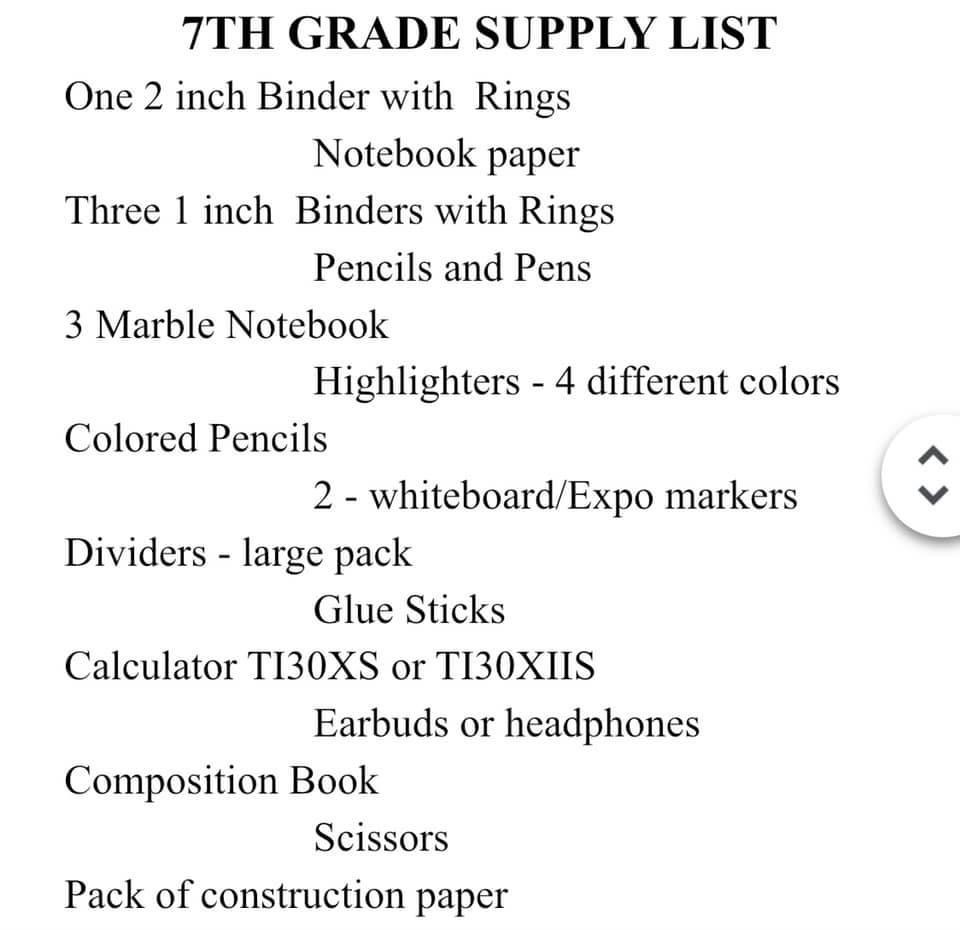 7TH GRADE SUPPLY LIST

One 2 inch Binder with Rings

Notebook paper

Three 1 inch Binders with Rings

Pencils and Pens

3 Marble Notebook

Highlighters - 4 different colors

Colored Pencils

2 - whiteboard/Expo markers

Dividers - large pack

Glue Sticks

Calculator TI30XS or TI30XIIS

Earbuds or headphones

Composition Book

Scissors

Pack of construction paper